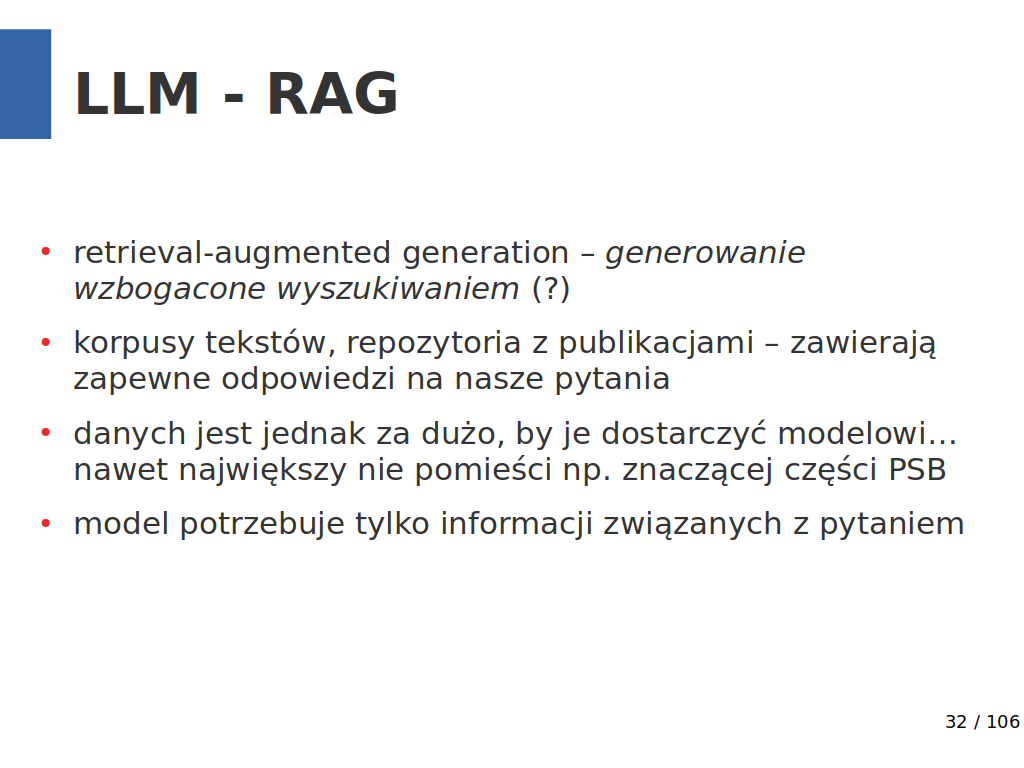 LLM - RAG

• retrieval-augmented generation – generowanie wzbogacone wyszukiwaniem (?)
• korpusy tekstów, repozytoria z publikacjami – zawierają zapewne odpowiedzi na nasze pytania
• danych jest jednak za dużo, by je dostarczyć modelowi… nawet największy nie pomieści np. znaczącej części PSB
• model potrzebuje tylko informacji związanych z pytaniem

32 / 106